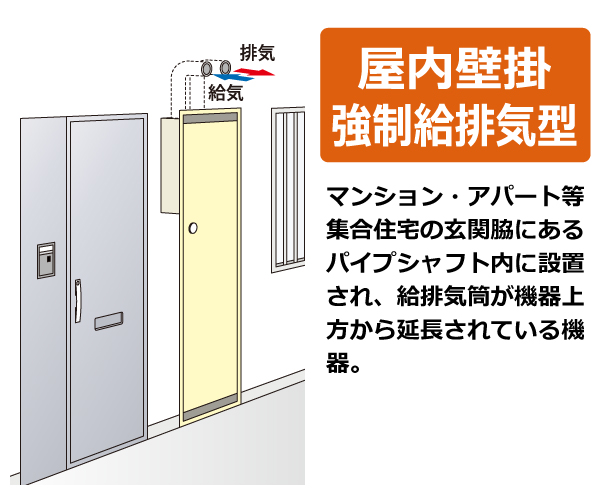 排気

給気

屋内壁掛
強制給排気型

マンション・アパート等集合住宅の玄関脇にあるパイプシャフト内に設置され、給排気筒が機器上方から延長されている機器。